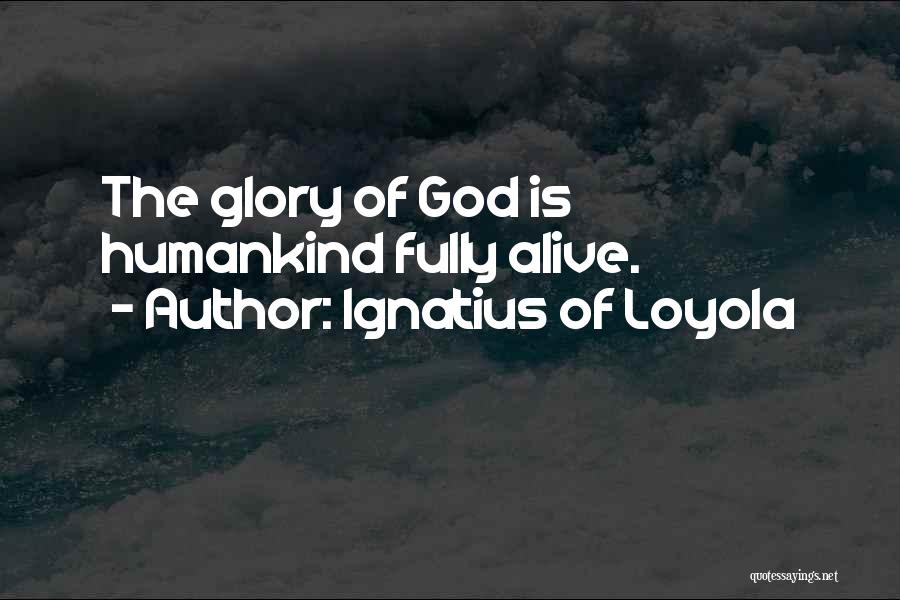 The glory of God is humankind fully alive.
- Author: Ignatius of Loyola

quotessayings.net